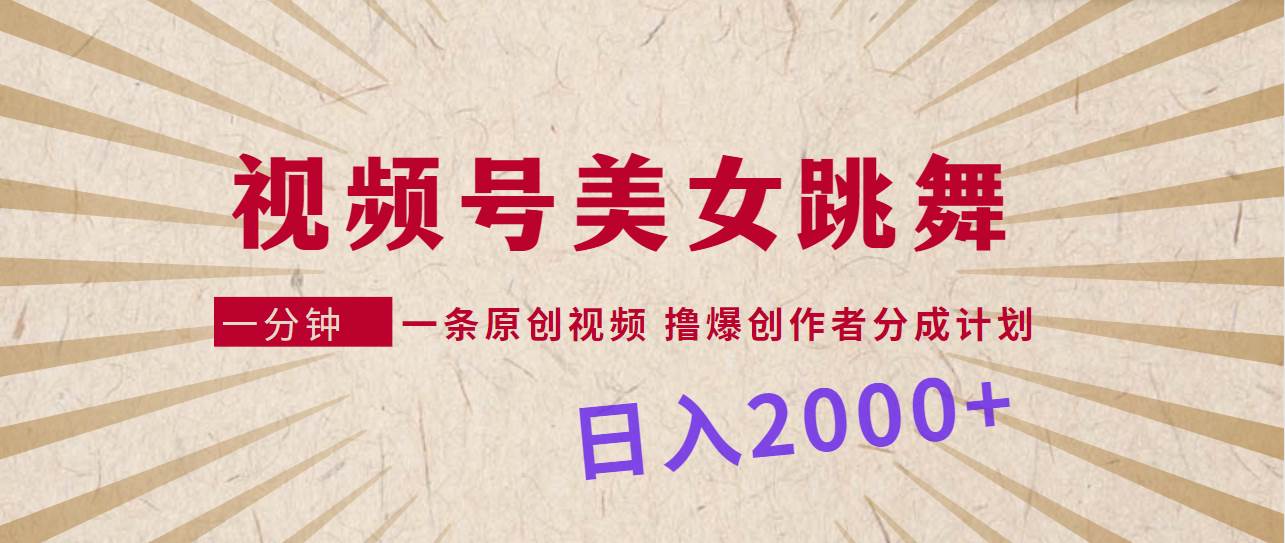 视频号美女跳舞

一分钟 一条原创视频 撸爆创作者分成计划

日入2000+